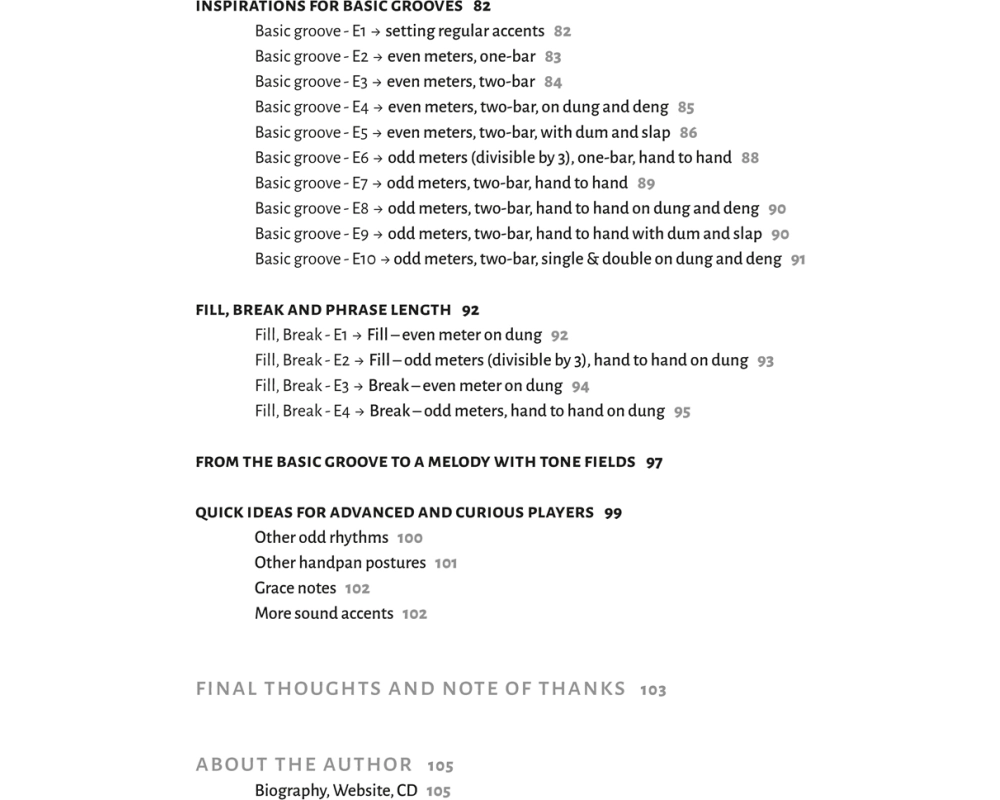 INSPIRATIONS FOR BASIC GROOVES 82

Basic groove - E1 → setting regular accents 82
Basic groove - E2 → even meters, one-bar 83
Basic groove - E3 → even meters, two-bar 84
Basic groove - E4 → even meters, two-bar, on dung and deng 85
Basic groove - E5 → even meters, two-bar, with dum and slap 86
Basic groove - E6 → odd meters (divisible by 3), one-bar, hand to hand 88
Basic groove - E7 → odd meters, two-bar, hand to hand 89
Basic groove - E8 → odd meters, two-bar, hand to hand on dung and deng 90
Basic groove - E9 → odd meters, two-bar, hand to hand with dum and slap 90
Basic groove - E10 → odd meters, two-bar, single & double on dung and deng 91

FILL, BREAK AND PHRASE LENGTH 92

Fill, Break - E1 → Fill – even meter on dung 92
Fill, Break - E2 → Fill – odd meters (divisible by 3), hand to hand on dung 93
Fill, Break - E3 → Break – even meter on dung 94
Fill, Break - E4 → Break – odd meters, hand to hand on dung 95

FROM THE BASIC GROOVE TO A MELODY WITH TONE FIELDS 97

QUICK IDEAS FOR ADVANCED AND CURIOUS PLAYERS 99

Other odd rhythms 100
Other handpan postures 101
Grace notes 102
More sound accents 102

FINAL THOUGHTS AND NOTE OF THANKS 103

ABOUT THE AUTHOR 105

Biography, Website, CD 105